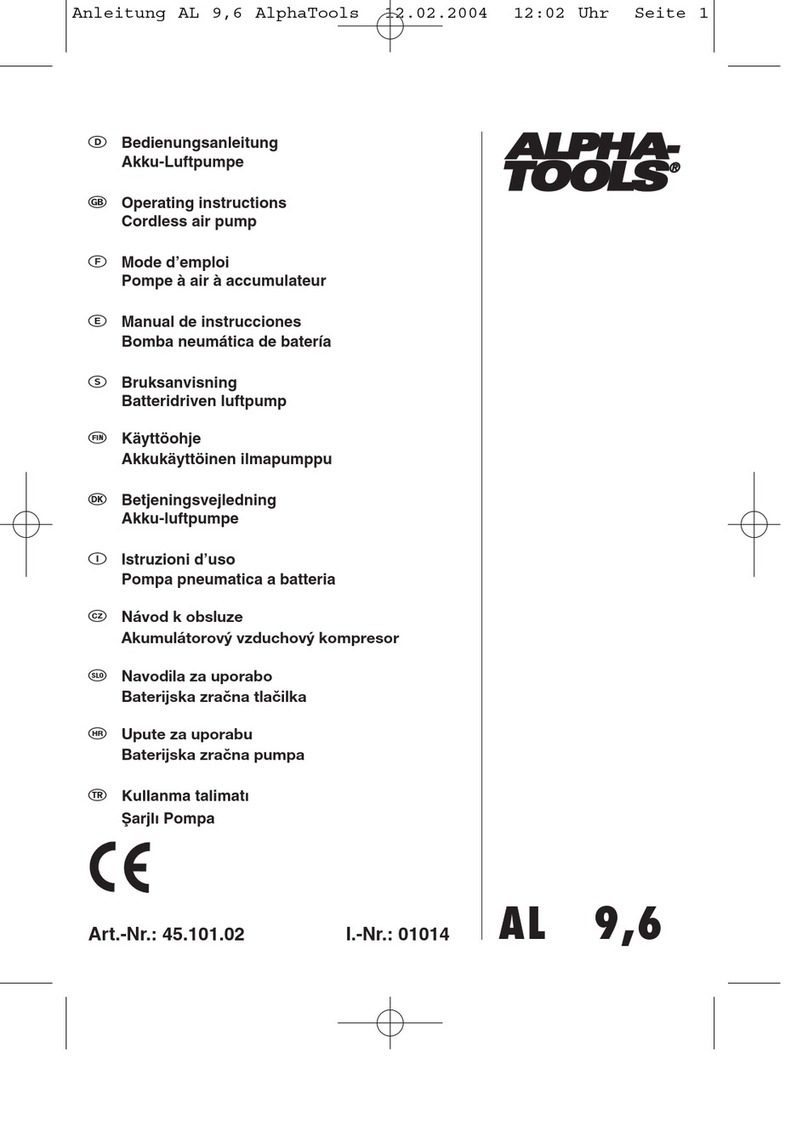 Anleitung AL 9,6 AlphaTools 12.02.2004 12:02 Uhr Seite 1

D Bedienungsanleitung
Akku-Luftpumpe

GB Operating instructions
Cordless air pump

F Mode d'emploi
Pompe à air à accumulateur

E Manual de instrucciones
Bomba neumática de batería

S Bruksanvisning
Batteridriven luftpump

FIN Käyttöohje
Akkukäyttöinen ilmapumppu

DK Betjeningsvejledning
Akku-luftpumpe

I Istruzioni d'uso
Pompa pneumatica a batteria

CZ Návod k obsluze
Akumulátorový vzduchový kompresor

SLO Navodila za uporabo
Baterijska zračna tlačilka

HR Upute za uporabu
Baterijska zračna pumpa

TR Kullanma talimatı
Şarjlı Pompa

CE

Art.-Nr.: 45.101.02 I.-Nr.: 01014

ALPHA-TOOLS®

AL 9,6